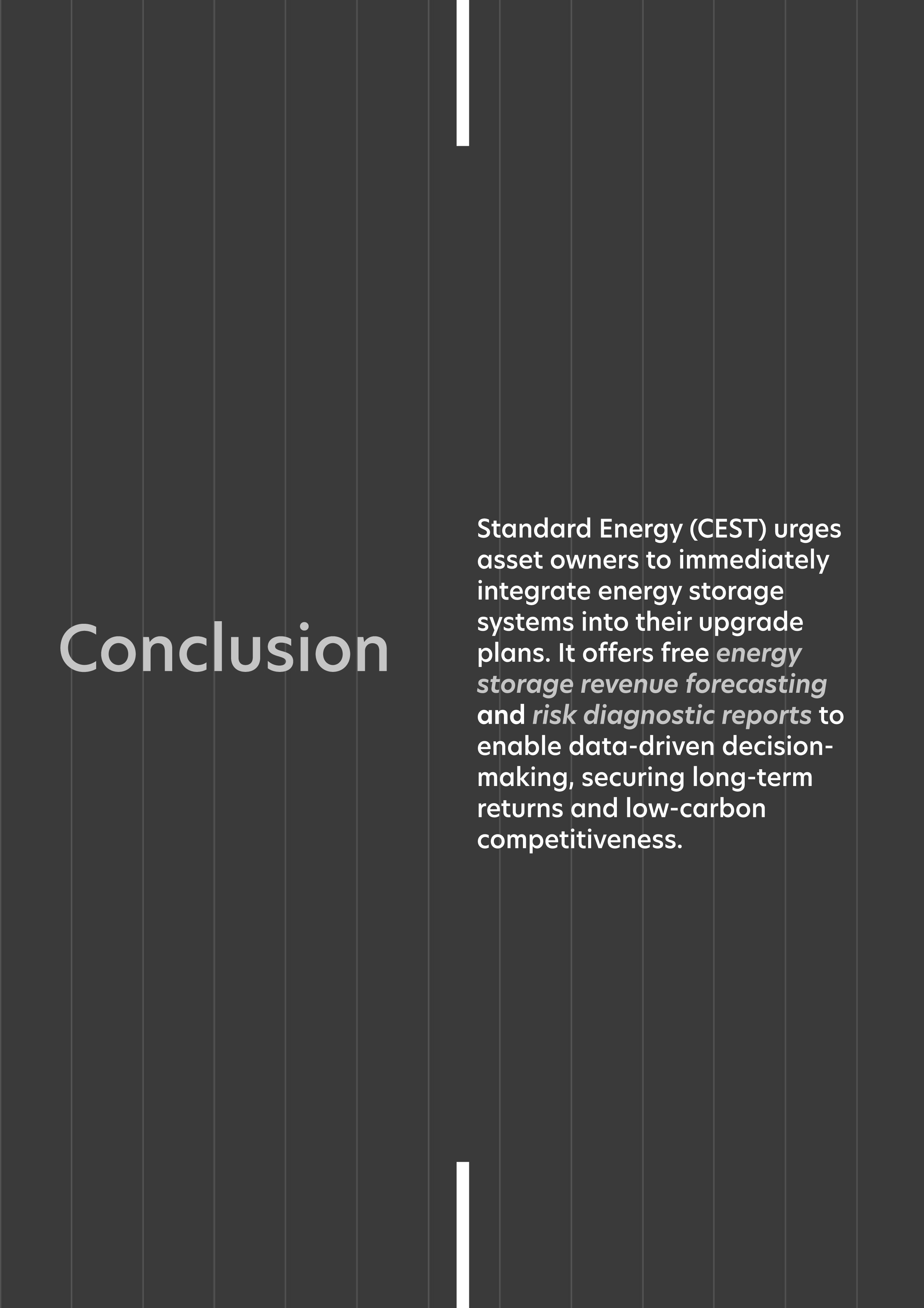 Conclusion

Standard Energy (CEST) urges asset owners to immediately integrate energy storage systems into their upgrade plans. It offers free energy storage revenue forecasting and risk diagnostic reports to enable data-driven decision-making, securing long-term returns and low-carbon competitiveness.